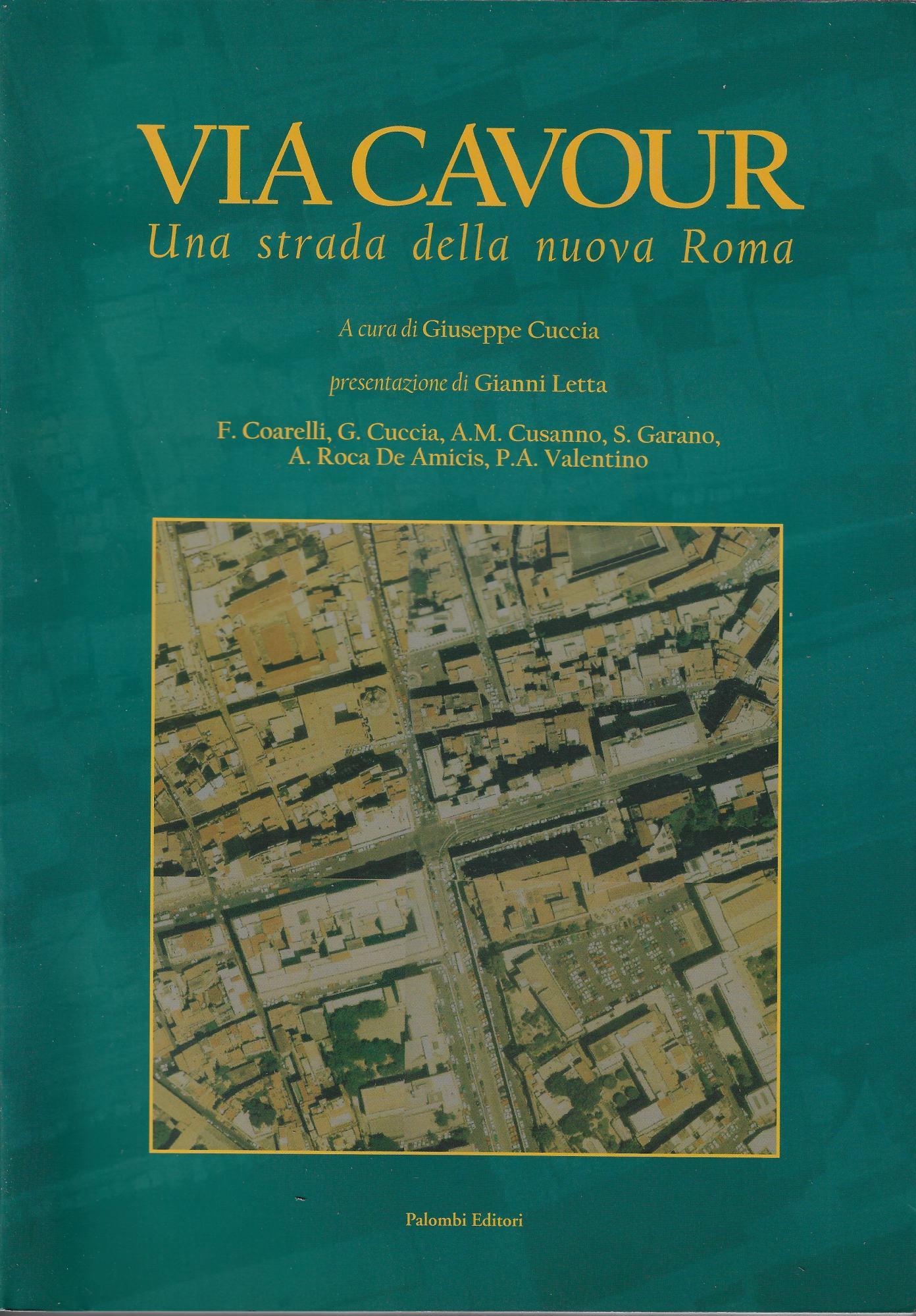 VIA CAVOUR
Una strada della nuova Roma

A cura di Giuseppe Cuccia

presentazione di Gianni Letta

F. Coarelli, G. Cuccia, A.M. Cusanno, S. Garano, A. Roca De Amicis, P.A. Valentino

Palombi Editori